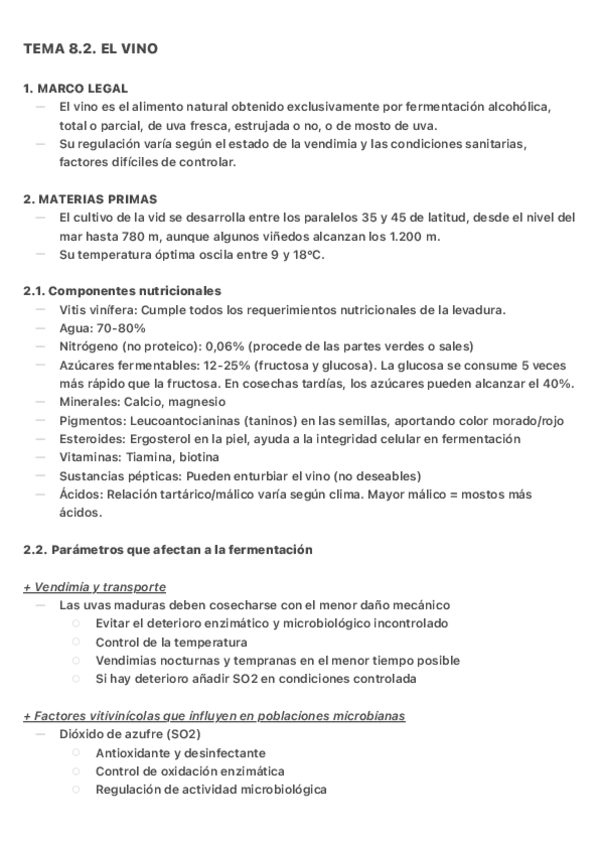 TEMA 8.2. EL VINO

1. MARCO LEGAL
— El vino es el alimento natural obtenido exclusivamente por fermentación alcohólica, total o parcial, de uva fresca, estrujada o no, o de mosto de uva.
— Su regulación varía según el estado de la vendimia y las condiciones sanitarias, factores difíciles de controlar.

2. MATERIAS PRIMAS
— El cultivo de la vid se desarrolla entre los paralelos 35 y 45 de latitud, desde el nivel del mar hasta 780 m, aunque algunos viñedos alcanzan los 1.200 m.
— Su temperatura óptima oscila entre 9 y 18ºC.

2.1. Componentes nutricionales
— Vitis vinífera: Cumple todos los requerimientos nutricionales de la levadura.
— Agua: 70-80%
— Nitrógeno (no proteico): 0,06% (procede de las partes verdes o sales)
— Azúcares fermentables: 12-25% (fructosa y glucosa). La glucosa se consume 5 veces más rápido que la fructosa. En cosechas tardías, los azúcares pueden alcanzar el 40%.
— Minerales: Calcio, magnesio
— Pigmentos: Leucoantocianinas (taninos) en las semillas, aportando color morado/rojo
— Esteroides: Ergosterol en la piel, ayuda a la integridad celular en fermentación
— Vitaminas: Tiamina, biotina
— Sustancias pépticas: Pueden enturbiar el vino (no deseables)
— Ácidos: Relación tartárico/málico varía según clima. Mayor málico = mostos más ácidos.

2.2. Parámetros que afectan a la fermentación

+ Vendimia y transporte
— Las uvas maduras deben cosecharse con el menor daño mecánico
○ Evitar el deterioro enzimático y microbiológico incontrolado
○ Control de la temperatura
○ Vendimias nocturnas y tempranas en el menor tiempo posible
○ Si hay deterioro añadir SO2 en condiciones controlada

+ Factores vitivinícolas que influyen en poblaciones microbianas
— Dióxido de azufre (SO2)
○ Antioxidante y desinfectante
○ Control de oxidación enzimática
○ Regulación de actividad microbiológica